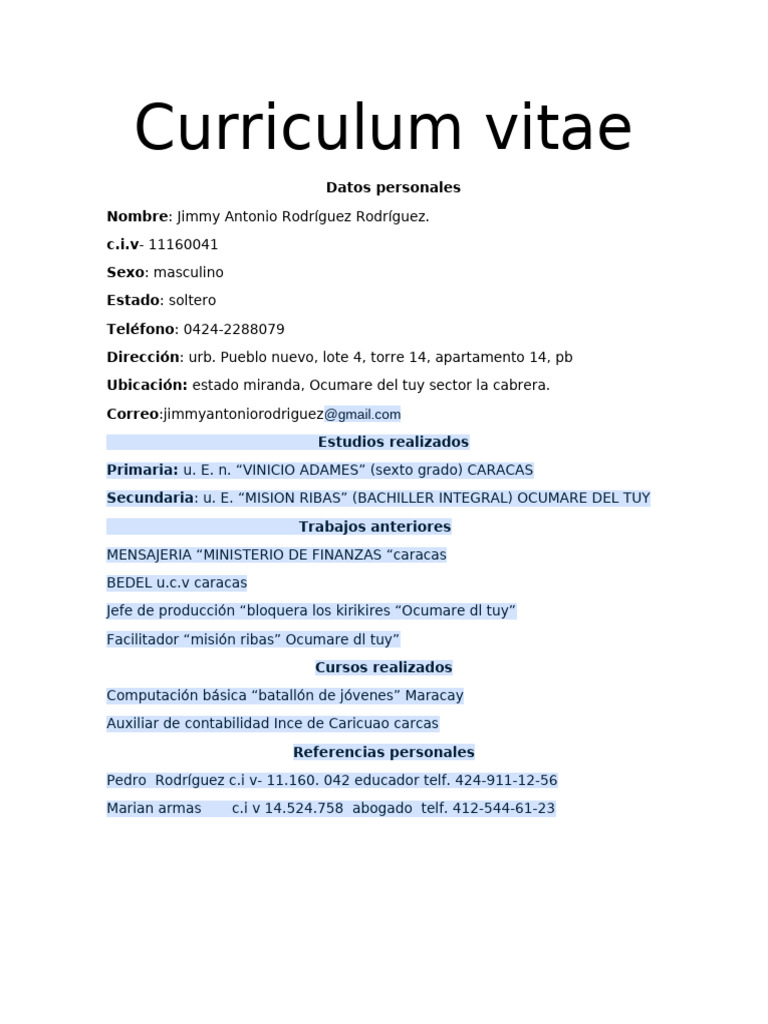 Curriculum vitae

Datos personales

Nombre: Jimmy Antonio Rodríguez Rodríguez.

c.i.v- 11160041

Sexo: masculino

Estado: soltero

Teléfono: 0424-2288079

Dirección: urb. Pueblo nuevo, lote 4, torre 14, apartamento 14, pb

Ubicación: estado miranda, Ocumare del tuy sector la cabrera.

Correo:jimmyantoniorodriguez@gmail.com

Estudios realizados

Primaria: u. E. n. “VINICIO ADAMES” (sexto grado) CARACAS

Secundaria: u. E. “MISION RIBAS” (BACHILLER INTEGRAL) OCUMARE DEL TUY

Trabajos anteriores

MENSAJERIA “MINISTERIO DE FINANZAS “caracas

BEDEL u.c.v caracas

Jefe de producción “bloquera los kirikires “Ocumare dl tuy”

Facilitador “misión ribas” Ocumare dl tuy”

Cursos realizados

Computación básica “batallón de jóvenes” Maracay

Auxiliar de contabilidad Ince de Caricuao carcas

Referencias personales

Pedro Rodríguez c.i v- 11.160. 042 educador telf. 424-911-12-56

Marian armas c.i v 14.524.758 abogado telf. 412-544-61-23